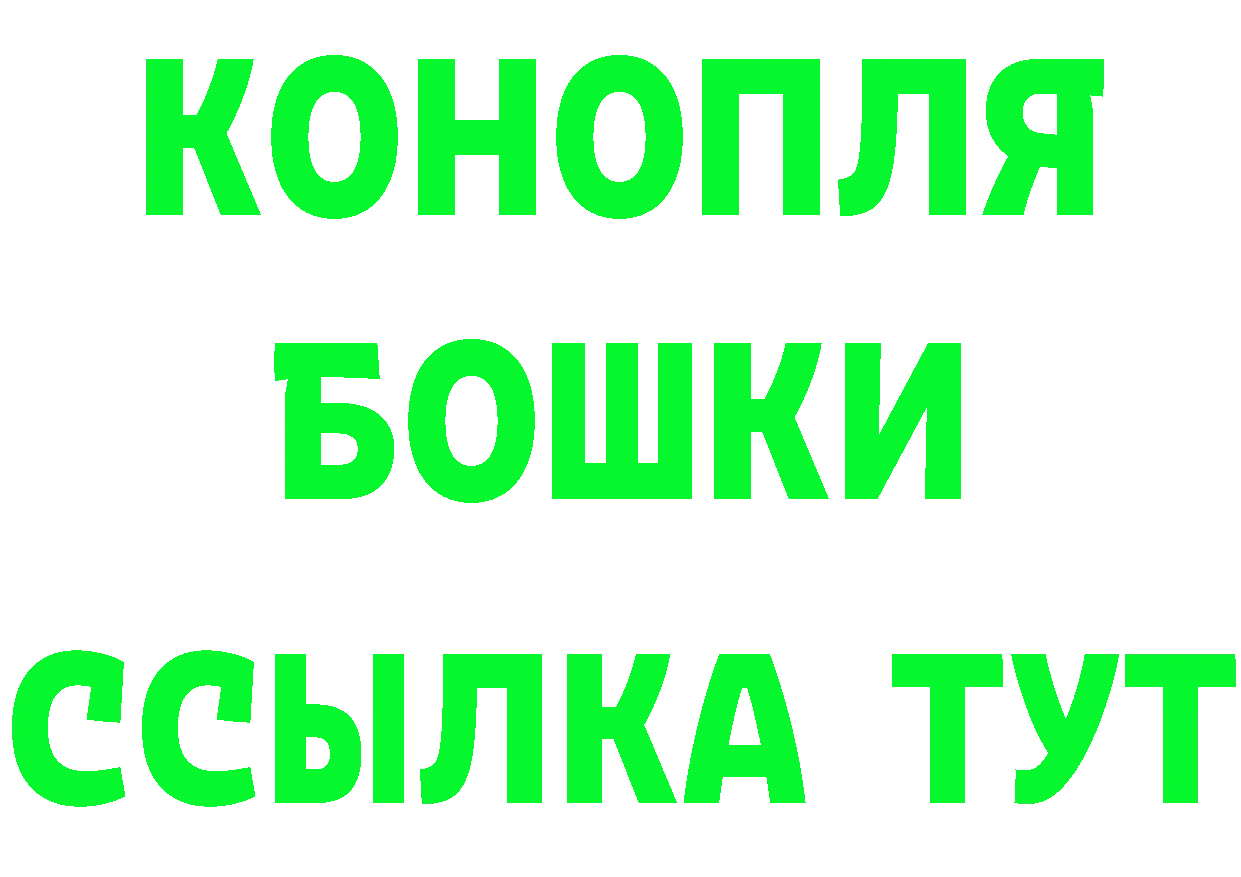 КОНОПЛЯ
БОШКИ
ССЫЛКА ТУТ